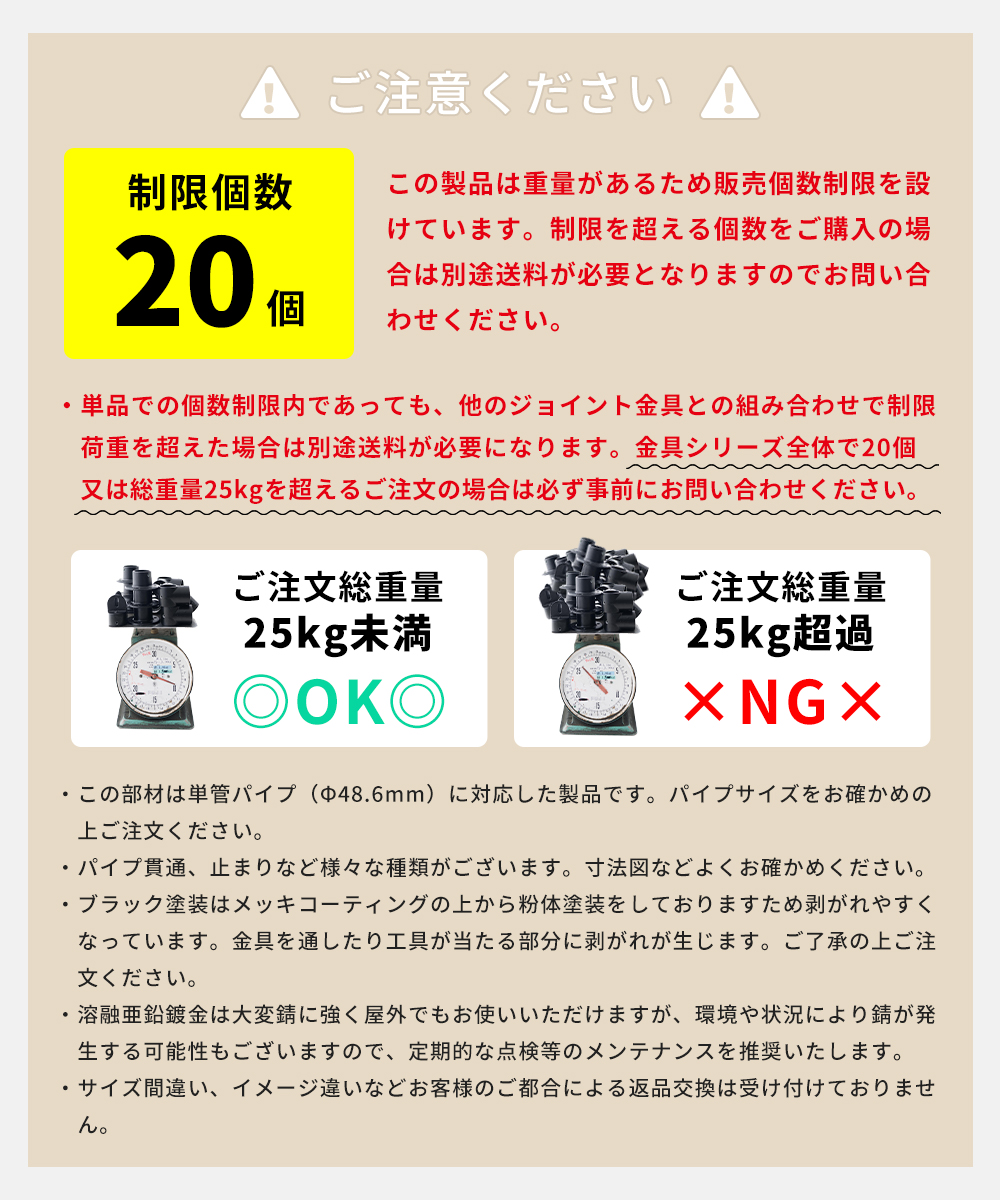 ご注意ください

制限個数
20個

この製品は重量があるため販売個数制限を設けています。制限を超える個数をご購入の場合は別途送料が必要となりますのでお問い合わせください。

・単品での個数制限内であっても、他のジョイント金具との組み合わせで制限荷重を超えた場合は別途送料が必要になります。金具シリーズ全体で20個又は総重量25kgを超えるご注文の場合は必ず事前にお問い合わせください。

ご注文総重量
25kg未満
◎OK◎

ご注文総重量
25kg超過
×NG×

・この部材は単管パイプ（Φ48.6mm）に対応した製品です。パイプサイズをお確かめの上ご注文ください。
・パイプ貫通、止まりなど様々な種類がございます。寸法図などよくお確かめください。
・ブラック塗装はメッキコーティングの上から粉体塗装をしておりますため剥がれやすくなっています。金具を通したり工具が当たる部分に剥がれが生じます。ご了承の上ご注文ください。
・溶融亜鉛鍍金は大変錆に強く屋外でもお使いいただけますが、環境や状況により錆が発生する可能性もございますので、定期的な点検等のメンテナンスを推奨いたします。
・サイズ間違い、イメージ違いなどお客様のご都合による返品交換は受け付けておりません。